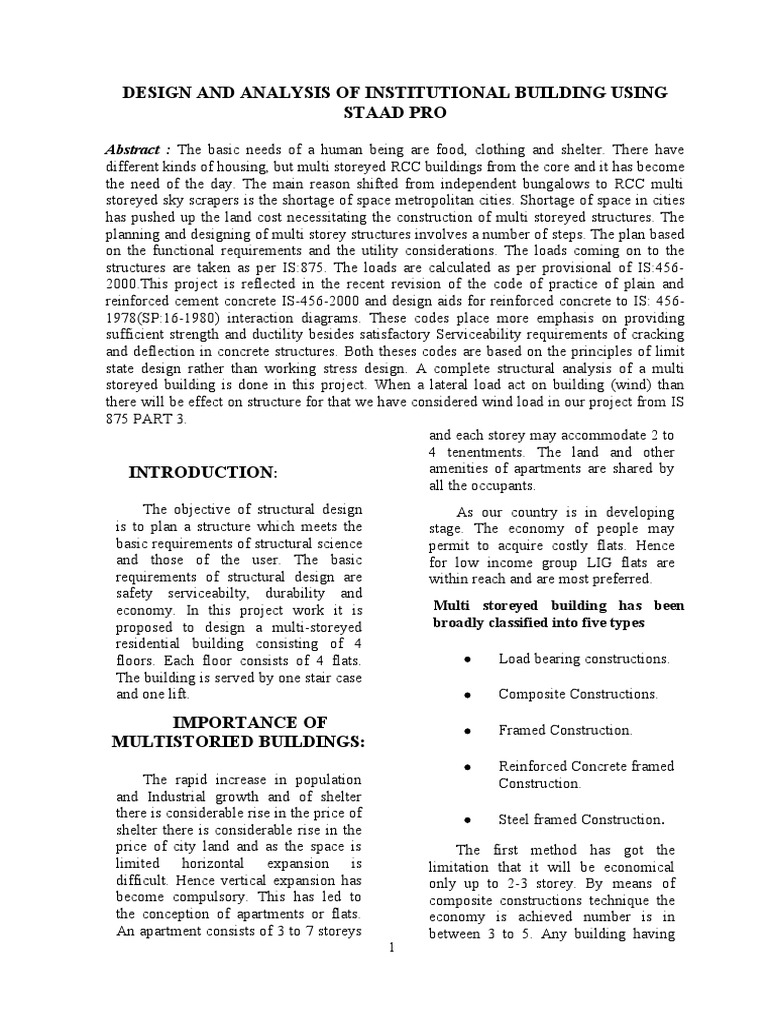 DESIGN AND ANALYSIS OF INSTITUTIONAL BUILDING USING STAAD PRO

Abstract : The basic needs of a human being are food, clothing and shelter. There have different kinds of housing, but multi storeyed RCC buildings from the core and it has become the need of the day. The main reason shifted from independent bungalows to RCC multi storeyed sky scrapers is the shortage of space metropolitan cities. Shortage of space in cities has pushed up the land cost necessitating the construction of multi storeyed structures. The planning and designing of multi storey structures involves a number of steps. The plan based on the functional requirements and the utility considerations. The loads coming on to the structures are taken as per IS:875. The loads are calculated as per provisional of IS:456-2000.This project is reflected in the recent revision of the code of practice of plain and reinforced cement concrete IS-456-2000 and design aids for reinforced concrete to IS: 456-1978(SP:16-1980) interaction diagrams. These codes place more emphasis on providing sufficient strength and ductility besides satisfactory Serviceability requirements of cracking and deflection in concrete structures. Both theses codes are based on the principles of limit state design rather than working stress design. A complete structural analysis of a multi storeyed building is done in this project. When a lateral load act on building (wind) than there will be effect on structure for that we have considered wind load in our project from IS 875 PART 3.

INTRODUCTION:

The objective of structural design is to plan a structure which meets the basic requirements of structural science and those of the user. The basic requirements of structural design are safety serviceabilty, durability and economy. In this project work it is proposed to design a multi-storeyed residential building consisting of 4 floors. Each floor consists of 4 flats. The building is served by one stair case and one lift.

IMPORTANCE OF MULTISTORIED BUILDINGS:

The rapid increase in population and Industrial growth and of shelter there is considerable rise in the price of shelter there is considerable rise in the price of city land and as the space is limited horizontal expansion is difficult. Hence vertical expansion has become compulsory. This has led to the conception of apartments or flats. An apartment consists of 3 to 7 storeys and each storey may accommodate 2 to 4 tenentments. The land and other amenities of apartments are shared by all the occupants.

As our country is in developing stage. The economy of people may permit to acquire costly flats. Hence for low income group LIG flats are within reach and are most preferred.

Multi storeyed building has been broadly classified into five types

● Load bearing constructions.

● Composite Constructions.

● Framed Construction.

● Reinforced Concrete framed Construction.

● Steel framed Construction.

The first method has got the limitation that it will be economical only up to 2-3 storey. By means of composite constructions technique the economy is achieved number is in between 3 to 5. Any building having

1